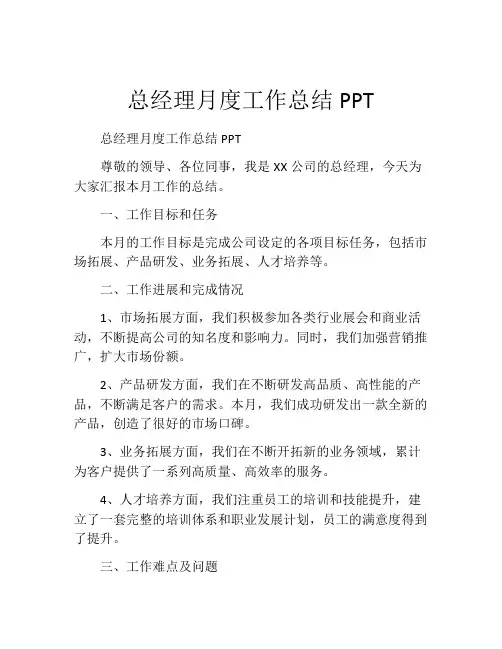 总经理月度工作总结 PPT

总经理月度工作总结 PPT

尊敬的领导、各位同事，我是 XX 公司的总经理，今天为大家汇报本月工作的总结。

一、工作目标和任务

本月的工作目标是完成公司设定的各项目标任务，包括市场拓展、产品研发、业务拓展、人才培养等。

二、工作进展和完成情况

1、市场拓展方面，我们积极参加各类行业展会和商业活动，不断提高公司的知名度和影响力。同时，我们加强营销推广，扩大市场份额。

2、产品研发方面，我们在不断研发高品质、高性能的产品，不断满足客户的需求。本月，我们成功研发出一款全新的产品，创造了很好的市场口碑。

3、业务拓展方面，我们在不断开拓新的业务领域，累计为客户提供了一系列高质量、高效率的服务。

4、人才培养方面，我们注重员工的培训和技能提升，建立了一套完整的培训体系和职业发展计划，员工的满意度得到了提升。

三、工作难点及问题